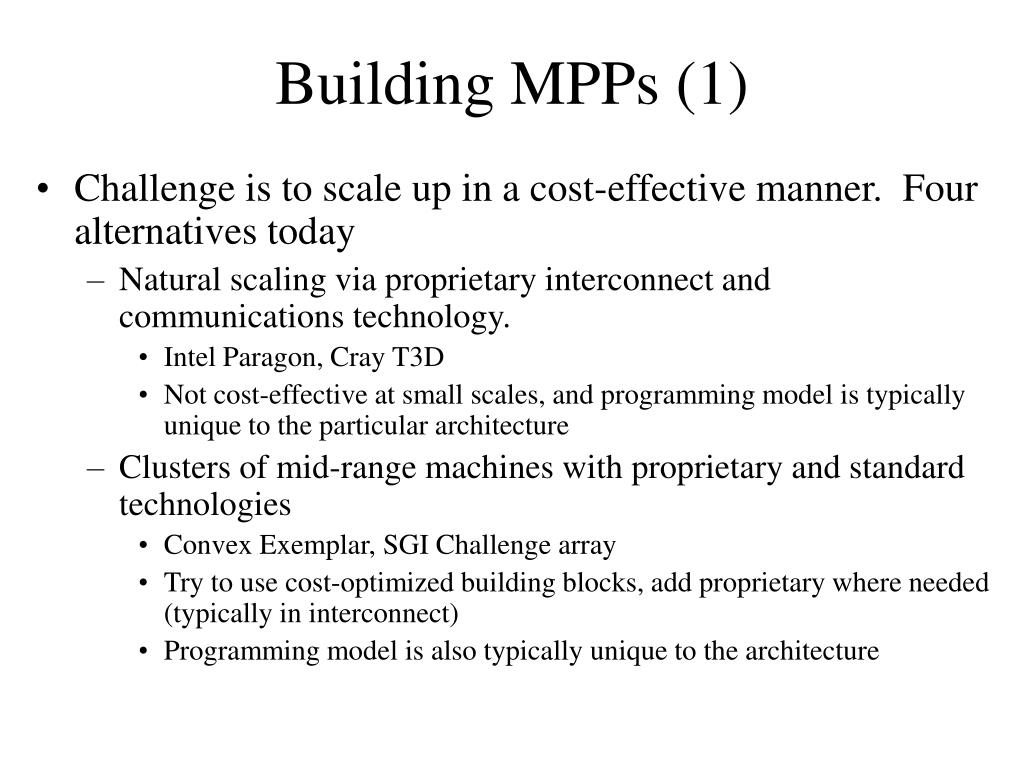 Building MPPs (1)

• Challenge is to scale up in a cost-effective manner. Four alternatives today
  – Natural scaling via proprietary interconnect and communications technology.
    • Intel Paragon, Cray T3D
    • Not cost-effective at small scales, and programming model is typically unique to the particular architecture
  – Clusters of mid-range machines with proprietary and standard technologies
    • Convex Exemplar, SGI Challenge array
    • Try to use cost-optimized building blocks, add proprietary where needed (typically in interconnect)
    • Programming model is also typically unique to the architecture